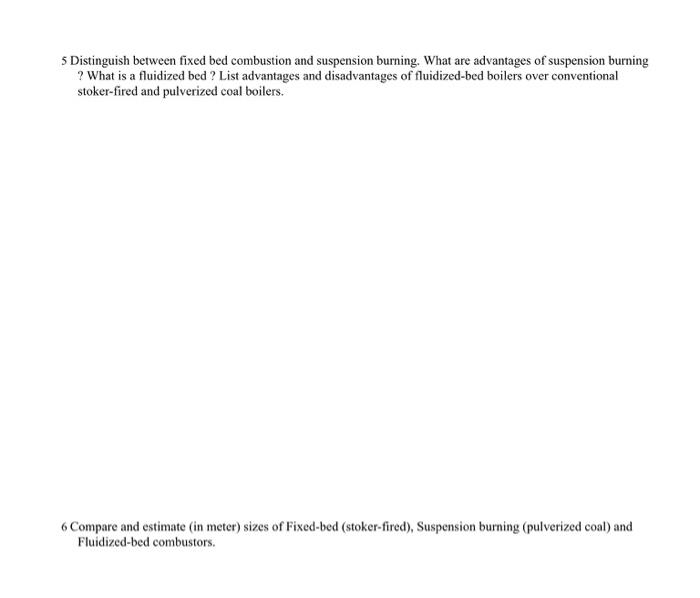 5 Distinguish between fixed bed combustion and suspension burning. What are advantages of suspension burning ? What is a fluidized bed ? List advantages and disadvantages of fluidized-bed boilers over conventional stoker-fired and pulverized coal boilers.

6 Compare and estimate (in meter) sizes of Fixed-bed (stoker-fired), Suspension burning (pulverized coal) and Fluidized-bed combustors.